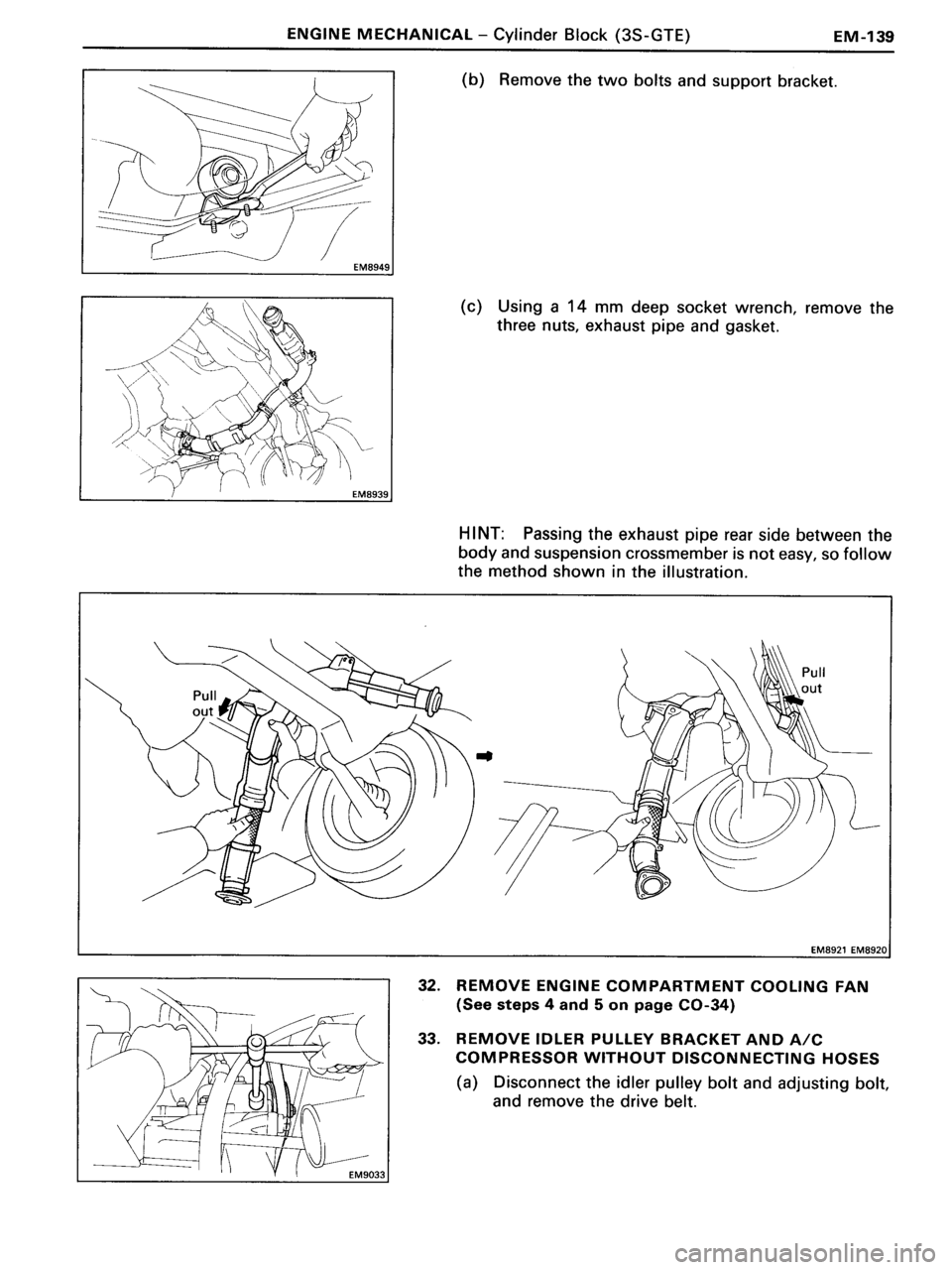 ENGINE MECHANICAL – Cylinder Block (3S-GTE) EM-139

EM8949

(b) Remove the two bolts and support bracket.

EM8939

(c) Using a 14 mm deep socket wrench, remove the three nuts, exhaust pipe and gasket.

HINT: Passing the exhaust pipe rear side between the body and suspension crossmember is not easy, so follow the method shown in the illustration.

Pull out

Pull out

EM8921 EM8920

EM9033

32. REMOVE ENGINE COMPARTMENT COOLING FAN (See steps 4 and 5 on page CO-34)

33. REMOVE IDLER PULLEY BRACKET AND A/C COMPRESSOR WITHOUT DISCONNECTING HOSES

(a) Disconnect the idler pulley bolt and adjusting bolt, and remove the drive belt.

carmanualsonline.info